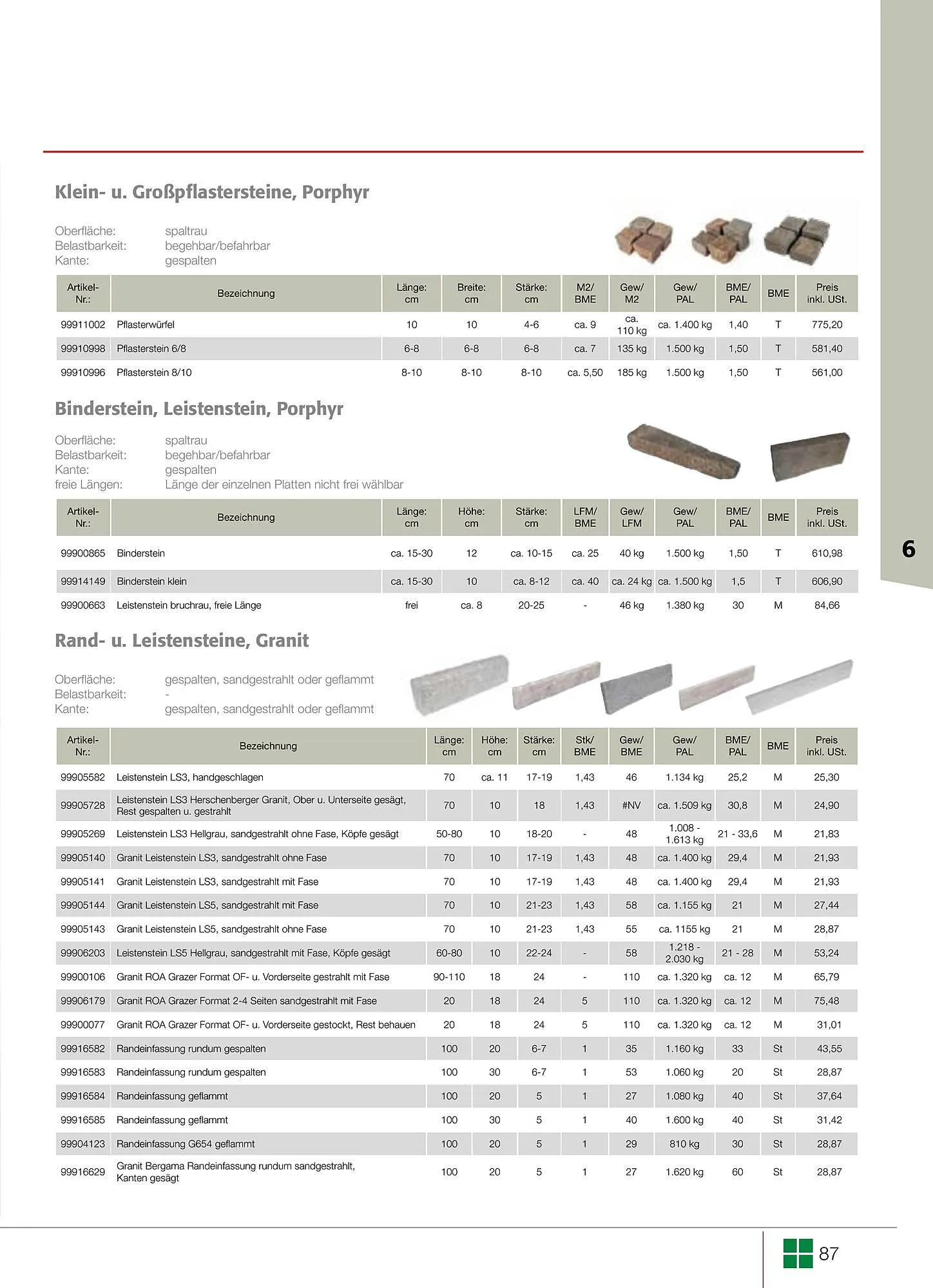 Klein- u. Großpflastersteine, Porphyr

Oberfläche: spaltrau
Belastbarkeit: begehbar/befahrbar
Kante: gespalten

| Artikel-Nr.: | Bezeichnung | Länge: cm | Breite: cm | Stärke: cm | M2/ BME | Gew/ M2 | Gew/ PAL | BME/ PAL | BME | Preis inkl. USt. |
|---|---|---|---|---|---|---|---|---|---|---|
| 99911002 | Pflasterwürfel | 10 | 10 | 4-6 | ca. 9 | ca. 110 kg | ca. 1.400 kg | 1,40 | T | 775,20 |
| 99910998 | Pflasterstein 6/8 | 6-8 | 6-8 | 6-8 | ca. 7 | 135 kg | 1.500 kg | 1,50 | T | 581,40 |
| 99910996 | Pflasterstein 8/10 | 8-10 | 8-10 | 8-10 | ca. 5,50 | 185 kg | 1.500 kg | 1,50 | T | 561,00 |

Binderstein, Leistenstein, Porphyr

Oberfläche: spaltrau
Belastbarkeit: begehbar/befahrbar
Kante: gespalten
freie Längen: Länge der einzelnen Platten nicht frei wählbar

| Artikel-Nr.: | Bezeichnung | Länge: cm | Höhe: cm | Stärke: cm | LFM/ BME | Gew/ LFM | Gew/ PAL | BME/ PAL | BME | Preis inkl. USt. |
|---|---|---|---|---|---|---|---|---|---|---|
| 99900865 | Binderstein | ca. 15-30 | 12 | ca. 10-15 | ca. 25 | 40 kg | 1.500 kg | 1,50 | T | 610,98 |
| 99914149 | Binderstein klein | ca. 15-30 | 10 | ca. 8-12 | ca. 40 | ca. 24 kg | ca. 1.500 kg | 1,5 | T | 606,90 |
| 99900663 | Leistenstein bruchrau, freie Länge | frei | ca. 8 | 20-25 | - | 46 kg | 1.380 kg | 30 | M | 84,66 |

6

Rand- u. Leistensteine, Granit

Oberfläche: gespalten, sandgestrahlt oder geflammt
Belastbarkeit: -
Kante: gespalten, sandgestrahlt oder geflammt

| Artikel-Nr.: | Bezeichnung | Länge: cm | Höhe: cm | Stärke: cm | Stk/ BME | Gew/ BME | Gew/ PAL | BME/ PAL | BME | Preis inkl. USt. |
|---|---|---|---|---|---|---|---|---|---|---|
| 99905582 | Leistenstein LS3, handgeschlagen | 70 | ca. 11 | 17-19 | 1,43 | 46 | 1.134 kg | 25,2 | M | 25,30 |
| 99905728 | Leistenstein LS3 Herschenberger Granit, Ober u. Unterseite gesägt, Rest gespalten u. gestrahlt | 70 | 10 | 18 | 1,43 | #NV | ca. 1.509 kg | 30,8 | M | 24,90 |
| 99905269 | Leistenstein LS3 Hellgrau, sandgestrahlt ohne Fase, Köpfe gesägt | 50-80 | 10 | 18-20 | - | 48 | 1.008 - 1.613 kg | 21 - 33,6 | M | 21,83 |
| 99905140 | Granit Leistenstein LS3, sandgestrahlt ohne Fase | 70 | 10 | 17-19 | 1,43 | 48 | ca. 1.400 kg | 29,4 | M | 21,93 |
| 99905141 | Granit Leistenstein LS3, sandgestrahlt mit Fase | 70 | 10 | 17-19 | 1,43 | 48 | ca. 1.400 kg | 29,4 | M | 21,93 |
| 99905144 | Granit Leistenstein LS5, sandgestrahlt mit Fase | 70 | 10 | 21-23 | 1,43 | 58 | ca. 1.155 kg | 21 | M | 27,44 |
| 99905143 | Granit Leistenstein LS5, sandgestrahlt ohne Fase | 70 | 10 | 21-23 | 1,43 | 55 | ca. 1155 kg | 21 | M | 28,87 |
| 99906203 | Leistenstein LS5 Hellgrau, sandgestrahlt mit Fase, Köpfe gesägt | 60-80 | 10 | 22-24 | - | 58 | 1.218 - 2.030 kg | 21 - 28 | M | 53,24 |
| 99900106 | Granit ROA Grazer Format OF- u. Vorderseite gestrahlt mit Fase | 90-110 | 18 | 24 | - | 110 | ca. 1.320 kg | ca. 12 | M | 65,79 |
| 99906179 | Granit ROA Grazer Format 2-4 Seiten sandgestrahlt mit Fase | 20 | 18 | 24 | 5 | 110 | ca. 1.320 kg | ca. 12 | M | 75,48 |
| 99900077 | Granit ROA Grazer Format OF- u. Vorderseite gestockt, Rest behauen | 20 | 18 | 24 | 5 | 110 | ca. 1.320 kg | ca. 12 | M | 31,01 |
| 99916582 | Randeinfassung rundum gespalten | 100 | 20 | 6-7 | 1 | 35 | 1.160 kg | 33 | St | 43,55 |
| 99916583 | Randeinfassung rundum gespalten | 100 | 30 | 6-7 | 1 | 53 | 1.060 kg | 20 | St | 28,87 |
| 99916584 | Randeinfassung geflammt | 100 | 20 | 5 | 1 | 27 | 1.080 kg | 40 | St | 37,64 |
| 99916585 | Randeinfassung geflammt | 100 | 30 | 5 | 1 | 40 | 1.600 kg | 40 | St | 31,42 |
| 99904123 | Randeinfassung G654 geflammt | 100 | 20 | 5 | 1 | 29 | 810 kg | 30 | St | 28,87 |
| 99916629 | Granit Bergama Randeinfassung rundum sandgestrahlt, Kanten gesägt | 100 | 20 | 5 | 1 | 27 | 1.620 kg | 60 | St | 28,87 |

87